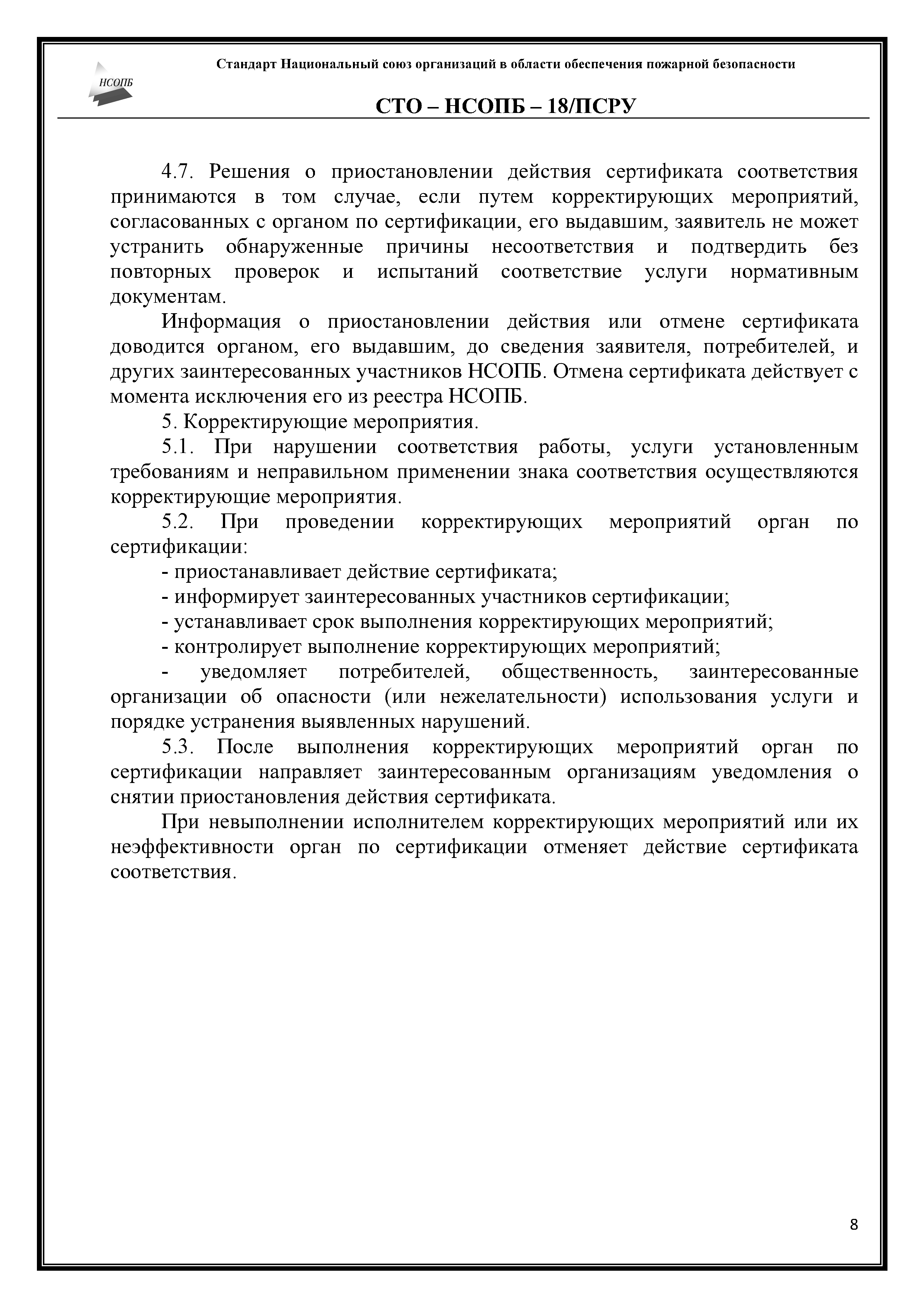 НСОПБ

Стандарт Национальный союз организаций в области обеспечения пожарной безопасности

СТО – НСОПБ – 18/ПСРУ

4.7. Решения о приостановлении действия сертификата соответствия принимаются в том случае, если путем корректирующих мероприятий, согласованных с органом по сертификации, его выдавшим, заявитель не может устранить обнаруженные причины несоответствия и подтвердить без повторных проверок и испытаний соответствие услуги нормативным документам.

Информация о приостановлении действия или отмене сертификата доводится органом, его выдавшим, до сведения заявителя, потребителей, и других заинтересованных участников НСОПБ. Отмена сертификата действует с момента исключения его из реестра НСОПБ.

5. Корректирующие мероприятия.

5.1. При нарушении соответствия работы, услуги установленным требованиям и неправильном применении знака соответствия осуществляются корректирующие мероприятия.

5.2. При проведении корректирующих мероприятий орган по сертификации:

- приостанавливает действие сертификата;

- информирует заинтересованных участников сертификации;

- устанавливает срок выполнения корректирующих мероприятий;

- контролирует выполнение корректирующих мероприятий;

- уведомляет потребителей, общественность, заинтересованные организации об опасности (или нежелательности) использования услуги и порядке устранения выявленных нарушений.

5.3. После выполнения корректирующих мероприятий орган по сертификации направляет заинтересованным организациям уведомления о снятии приостановления действия сертификата.

При невыполнении исполнителем корректирующих мероприятий или их неэффективности орган по сертификации отменяет действие сертификата соответствия.

8